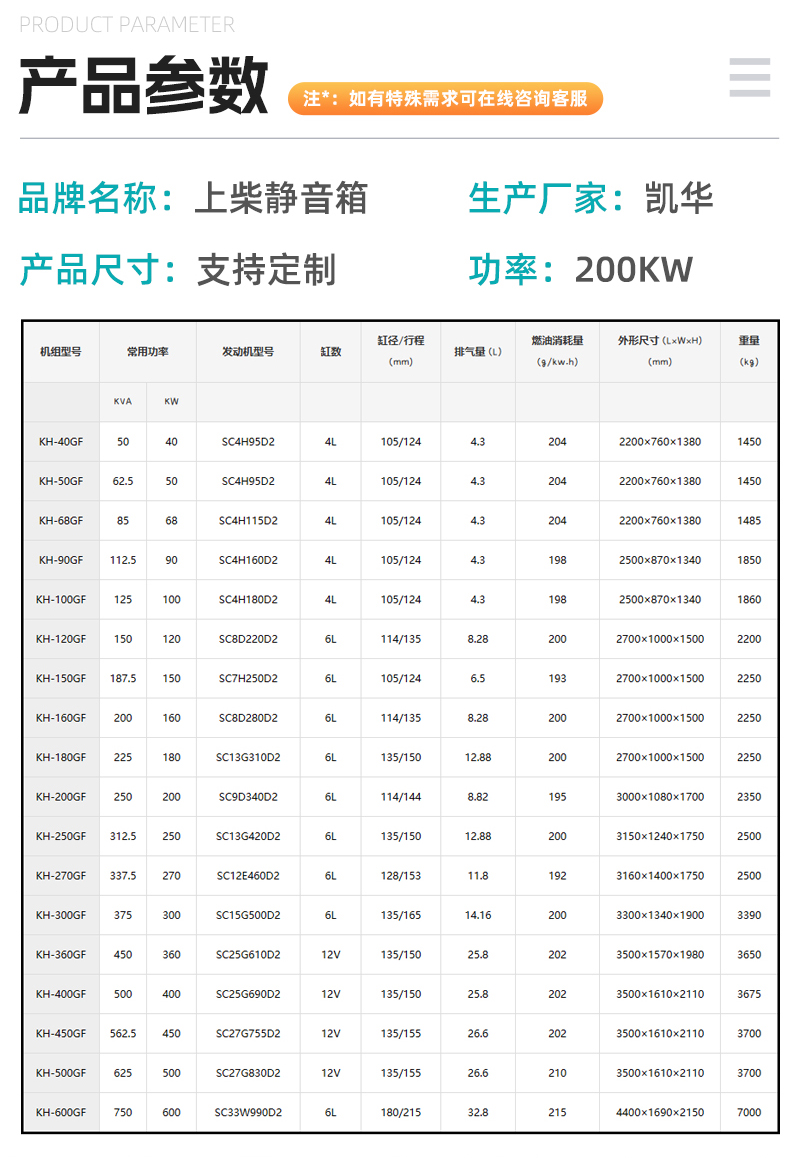 PRODUCT PARAMETER

产品参数

注*：如有特殊需求可在线咨询客服

品牌名称：上柴静音箱　生产厂家：凯华

产品尺寸：支持定制　功率：200KW

| 机组型号 | 常用功率 | | 发动机型号 | 缸数 | 缸径/行程 (mm) | 排气量 (L) | 燃油消耗量 (g/kw.h) | 外形尺寸 (L×W×H) (mm) | 重量 (kg) |
|---|---|---|---|---|---|---|---|---|---|
| | KVA | KW | | | | | | | |
| KH-40GF | 50 | 40 | SC4H95D2 | 4L | 105/124 | 4.3 | 204 | 2200×760×1380 | 1450 |
| KH-50GF | 62.5 | 50 | SC4H95D2 | 4L | 105/124 | 4.3 | 204 | 2200×760×1380 | 1450 |
| KH-68GF | 85 | 68 | SC4H115D2 | 4L | 105/124 | 4.3 | 204 | 2200×760×1380 | 1485 |
| KH-90GF | 112.5 | 90 | SC4H160D2 | 4L | 105/124 | 4.3 | 198 | 2500×870×1340 | 1850 |
| KH-100GF | 125 | 100 | SC4H180D2 | 4L | 105/124 | 4.3 | 198 | 2500×870×1340 | 1860 |
| KH-120GF | 150 | 120 | SC8D220D2 | 6L | 114/135 | 8.28 | 200 | 2700×1000×1500 | 2200 |
| KH-150GF | 187.5 | 150 | SC7H250D2 | 6L | 105/124 | 6.5 | 193 | 2700×1000×1500 | 2250 |
| KH-160GF | 200 | 160 | SC8D280D2 | 6L | 114/135 | 8.28 | 200 | 2700×1000×1500 | 2250 |
| KH-180GF | 225 | 180 | SC13G310D2 | 6L | 135/150 | 12.88 | 200 | 2700×1000×1500 | 2250 |
| KH-200GF | 250 | 200 | SC9D340D2 | 6L | 114/144 | 8.82 | 195 | 3000×1080×1700 | 2350 |
| KH-250GF | 312.5 | 250 | SC13G420D2 | 6L | 135/150 | 12.88 | 200 | 3150×1240×1750 | 2500 |
| KH-270GF | 337.5 | 270 | SC12E460D2 | 6L | 128/153 | 11.8 | 192 | 3160×1400×1750 | 2500 |
| KH-300GF | 375 | 300 | SC15G500D2 | 6L | 135/165 | 14.16 | 200 | 3300×1340×1900 | 3390 |
| KH-360GF | 450 | 360 | SC25G610D2 | 12V | 135/150 | 25.8 | 202 | 3500×1570×1980 | 3650 |
| KH-400GF | 500 | 400 | SC25G690D2 | 12V | 135/150 | 25.8 | 202 | 3500×1610×2110 | 3675 |
| KH-450GF | 562.5 | 450 | SC27G755D2 | 12V | 135/155 | 26.6 | 202 | 3500×1610×2110 | 3700 |
| KH-500GF | 625 | 500 | SC27G830D2 | 12V | 135/155 | 26.6 | 210 | 3500×1610×2110 | 3700 |
| KH-600GF | 750 | 600 | SC33W990D2 | 6L | 180/215 | 32.8 | 215 | 4400×1690×2150 | 7000 |